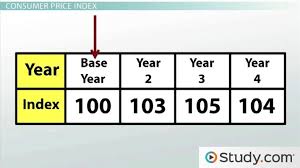 CONSUMER PRICE INDEX

| Year | Base Year | Year 2 | Year 3 | Year 4 |
|---|---|---|---|---|
| Index | 100 | 103 | 105 | 104 |

Study.com